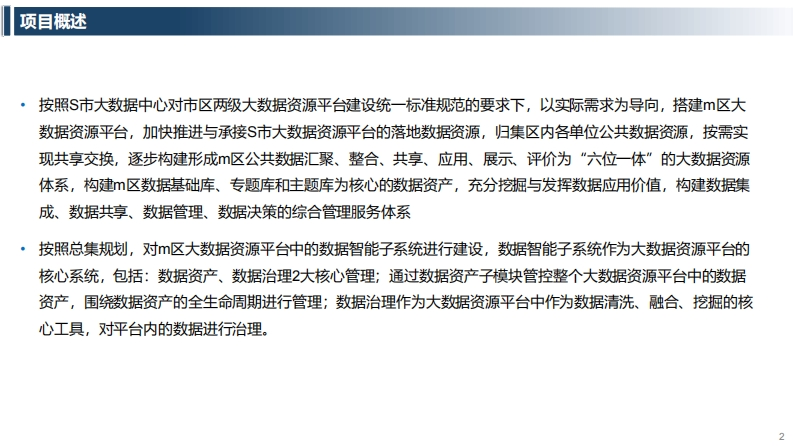 项目概述

• 按照S市大数据中心对市区两级大数据资源平台建设统一标准规范的要求下，以实际需求为导向，搭建m区大数据资源平台，加快推进与承接S市大数据资源平台的落地数据资源，归集区内各单位公共数据资源，按需实现共享交换，逐步构建形成m区公共数据汇聚、整合、共享、应用、展示、评价为“六位一体”的大数据资源体系，构建m区数据基础库、专题库和主题库为核心的数据资产，充分挖掘与发挥数据应用价值，构建数据集成、数据共享、数据管理、数据决策的综合管理服务体系

• 按照总集规划，对m区大数据资源平台中的数据智能子系统进行建设，数据智能子系统作为大数据资源平台的核心系统，包括：数据资产、数据治理2大核心管理；通过数据资产子模块管控整个大数据资源平台中的数据资产，围绕数据资产的全生命周期进行管理；数据治理作为大数据资源平台中作为数据清洗、融合、挖掘的核心工具，对平台内的数据进行治理。

2